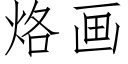 烙画